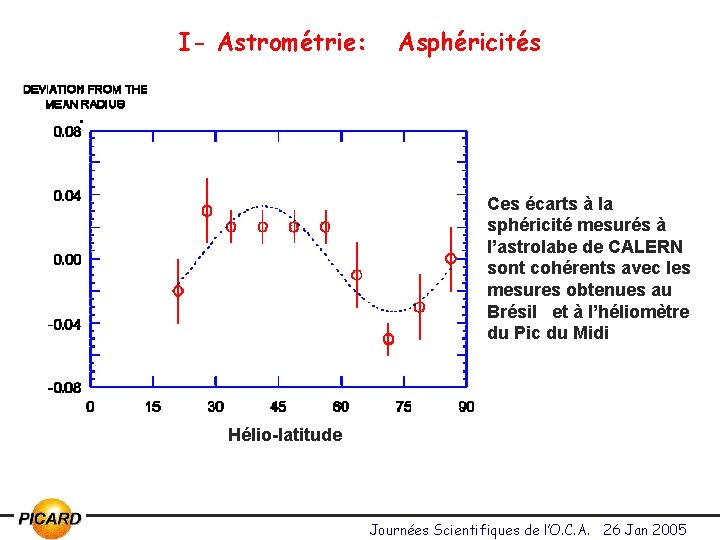 I- Astrométrie: Asphéricités

DEVIATION FROM THE MEAN RADIUS

0.08
0.04
0.00
-0.04
-0.08

0 15 30 45 60 75 90

Hélio-latitude

Ces écarts à la sphéricité mesurés à l'astrolabe de CALERN sont cohérents avec les mesures obtenues au Brésil et à l'héliomètre du Pic du Midi

PICARD

Journées Scientifiques de l'O.C.A. 26 Jan 2005